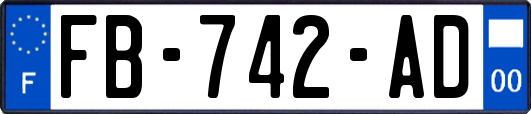 F

FB-742-AD

00